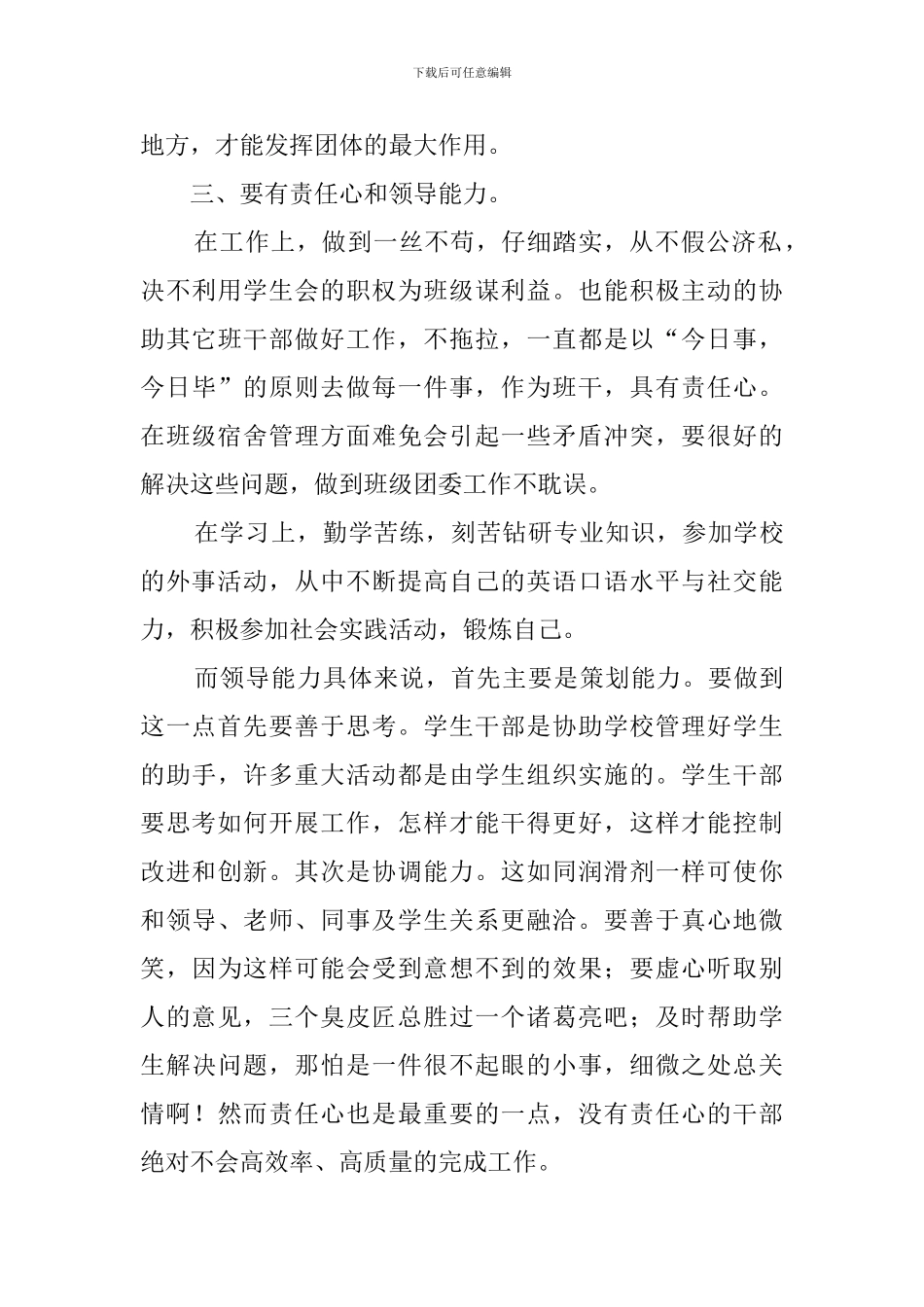 下载后可任意编辑

地方，才能发挥团体的最大作用。

三、要有责任心和领导能力。

在工作上，做到一丝不苟，仔细踏实，从不假公济私，决不利用学生会的职权为班级谋利益。也能积极主动的协助其它班干部做好工作，不拖拉，一直都是以“今日事，今日毕”的原则去做每一件事，作为班干，具有责任心。在班级宿舍管理方面难免会引起一些矛盾冲突，要很好的解决这些问题，做到班级团委工作不耽误。

在学习上，勤学苦练，刻苦钻研专业知识，参加学校的外事活动，从中不断提高自己的英语口语水平与社交能力，积极参加社会实践活动，锻炼自己。

而领导能力具体来说，首先主要是策划能力。要做到这一点首先要善于思考。学生干部是协助学校管理好学生的助手，许多重大活动都是由学生组织实施的。学生干部要思考如何开展工作，怎样才能干得更好，这样才能控制改进和创新。其次是协调能力。这如同润滑剂一样可使你和领导、老师、同事及学生关系更融洽。要善于真心地微笑，因为这样可能会受到意想不到的效果；要虚心听取别人的意见，三个臭皮匠总胜过一个诸葛亮吧；及时帮助学生解决问题，那怕是一件很不起眼的小事，细微之处总关情啊！然而责任心也是最重要的一点，没有责任心的干部绝对不会高效率、高质量的完成工作。